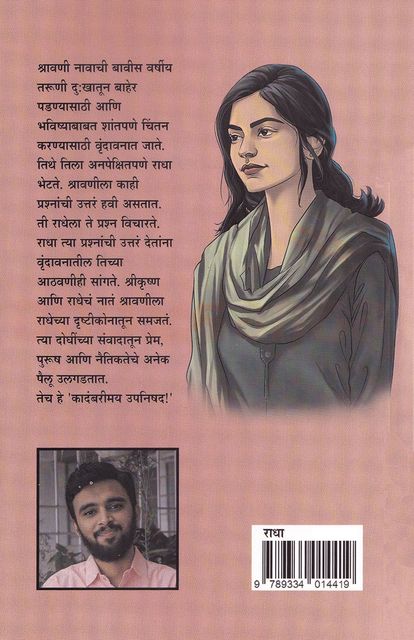 श्रावणी नावाची बावीस वर्षीय तरूणी दुःखातून बाहेर पडण्यासाठी आणि भविष्याबाबत शांतपणे चिंतन करण्यासाठी वृंदावनात जाते. तिथे तिला अनपेक्षितपणे राधा भेटते. श्रावणीला काही प्रश्नांची उत्तरं हवी असतात. ती राधेला ते प्रश्न विचारते. राधा त्या प्रश्नांची उत्तरं देतांना वृंदावनातील तिच्या आठवणीही सांगते. श्रीकृष्ण आणि राधेचं नातं श्रावणीला राधेच्या दृष्टीकोनातून समजतं. त्या दोघींच्या संवादातून प्रेम, पुरूष आणि नैतिकतेचे अनेक पैलू उलगडतात. तेच हे 'कादंबरीमय उपनिषद!'

राधा
9 789334 014419